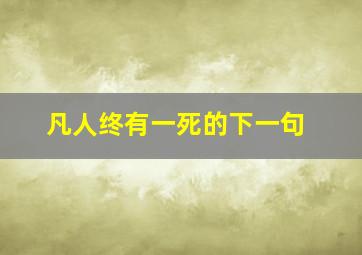 凡人终有一死的下一句